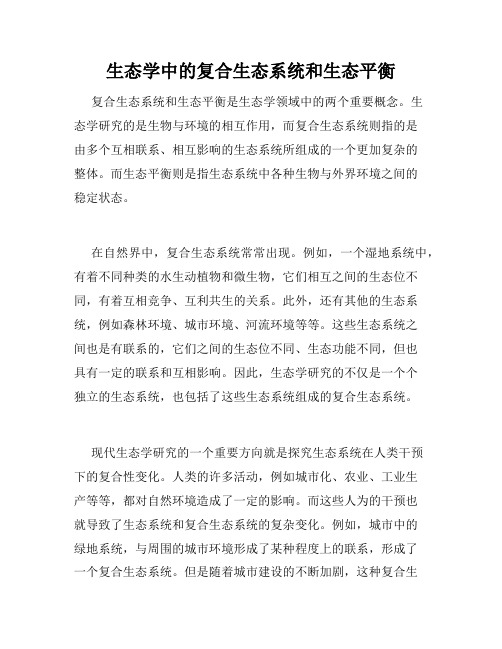 生态学中的复合生态系统和生态平衡

复合生态系统和生态平衡是生态学领域中的两个重要概念。生态学研究的是生物与环境的相互作用，而复合生态系统则指的是由多个互相联系、相互影响的生态系统所组成的一个更加复杂的整体。而生态平衡则是指生态系统中各种生物与外界环境之间的稳定状态。

在自然界中，复合生态系统常常出现。例如，一个湿地系统中，有着不同种类的水生动植物和微生物，它们相互之间的生态位不同，有着互相竞争、互利共生的关系。此外，还有其他的生态系统，例如森林环境、城市环境、河流环境等等。这些生态系统之间也是有联系的，它们之间的生态位不同、生态功能不同，但也具有一定的联系和互相影响。因此，生态学研究的不仅是一个个独立的生态系统，也包括了这些生态系统组成的复合生态系统。

现代生态学研究的一个重要方向就是探究生态系统在人类干预下的复合性变化。人类的许多活动，例如城市化、农业、工业生产等等，都对自然环境造成了一定的影响。而这些人为的干预也就导致了生态系统和复合生态系统的复杂变化。例如，城市中的绿地系统，与周围的城市环境形成了某种程度上的联系，形成了一个复合生态系统。但是随着城市建设的不断加剧，这种复合生